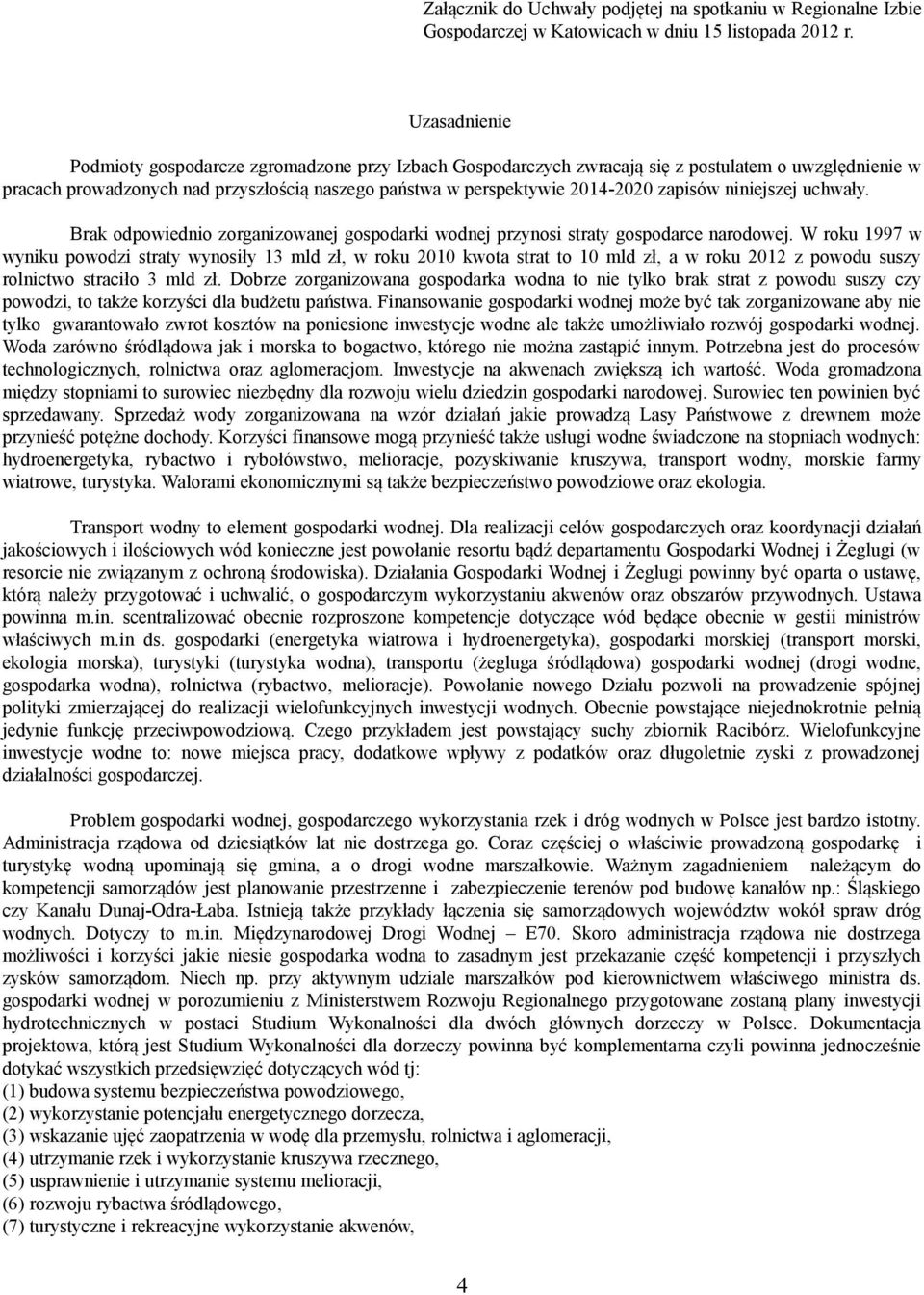 Załącznik do Uchwały podjętej na spotkaniu w Regionalne Izbie Gospodarczej w Katowicach w dniu 15 listopada 2012 r.

Uzasadnienie

Podmioty gospodarcze zgromadzone przy Izbach Gospodarczych zwracają się z postulatem o uwzględnienie w pracach prowadzonych nad przyszłością naszego państwa w perspektywie 2014-2020 zapisów niniejszej uchwały.

Brak odpowiednio zorganizowanej gospodarki wodnej przynosi straty gospodarce narodowej. W roku 1997 w wyniku powodzi straty wynosiły 13 mld zł, w roku 2010 kwota strat to 10 mld zł, a w roku 2012 z powodu suszy rolnictwo straciło 3 mld zł. Dobrze zorganizowana gospodarka wodna to nie tylko brak strat z powodu suszy czy powodzi, to także korzyści dla budżetu państwa. Finansowanie gospodarki wodnej może być tak zorganizowane aby nie tylko gwarantowało zwrot kosztów na poniesione inwestycje wodne ale także umożliwiało rozwój gospodarki wodnej. Woda zarówno śródlądowa jak i morska to bogactwo, którego nie można zastąpić innym. Potrzebna jest do procesów technologicznych, rolnictwa oraz aglomeracjom. Inwestycje na akwenach zwiększą ich wartość. Woda gromadzona między stopniami to surowiec niezbędny dla rozwoju wielu dziedzin gospodarki narodowej. Surowiec ten powinien być sprzedawany. Sprzedaż wody zorganizowana na wzór działań jakie prowadzą Lasy Państwowe z drewnem może przynieść potężne dochody. Korzyści finansowe mogą przynieść także usługi wodne świadczone na stopniach wodnych: hydroenergetyka, rybactwo i rybołówstwo, melioracje, pozyskiwanie kruszywa, transport wodny, morskie farmy wiatrowe, turystyka. Walorami ekonomicznymi są także bezpieczeństwo powodziowe oraz ekologia.

Transport wodny to element gospodarki wodnej. Dla realizacji celów gospodarczych oraz koordynacji działań jakościowych i ilościowych wód konieczne jest powołanie resortu bądź departamentu Gospodarki Wodnej i Żeglugi (w resorcie nie związanym z ochroną środowiska). Działania Gospodarki Wodnej i Żeglugi powinny być oparta o ustawę, którą należy przygotować i uchwalić, o gospodarczym wykorzystaniu akwenów oraz obszarów przywodnych. Ustawa powinna m.in. scentralizować obecnie rozproszone kompetencje dotyczące wód będące obecnie w gestii ministrów właściwych m.in ds. gospodarki (energetyka wiatrowa i hydroenergetyka), gospodarki morskiej (transport morski, ekologia morska), turystyki (turystyka wodna), transportu (żegluga śródlądowa) gospodarki wodnej (drogi wodne, gospodarka wodna), rolnictwa (rybactwo, melioracje). Powołanie nowego Działu pozwoli na prowadzenie spójnej polityki zmierzającej do realizacji wielofunkcyjnych inwestycji wodnych. Obecnie powstające niejednokrotnie pełnią jedynie funkcję przeciwpowodziową. Czego przykładem jest powstający suchy zbiornik Racibórz. Wielofunkcyjne inwestycje wodne to: nowe miejsca pracy, dodatkowe wpływy z podatków oraz długoletnie zyski z prowadzonej działalności gospodarczej.

Problem gospodarki wodnej, gospodarczego wykorzystania rzek i dróg wodnych w Polsce jest bardzo istotny. Administracja rządowa od dziesiątków lat nie dostrzega go. Coraz częściej o właściwie prowadzoną gospodarkę i turystykę wodną upominają się gmina, a o drogi wodne marszałkowie. Ważnym zagadnieniem należącym do kompetencji samorządów jest planowanie przestrzenne i zabezpieczenie terenów pod budowę kanałów np.: Śląskiego czy Kanału Dunaj-Odra-Łaba. Istnieją także przykłady łączenia się samorządowych województw wokół spraw dróg wodnych. Dotyczy to m.in. Międzynarodowej Drogi Wodnej – E70. Skoro administracja rządowa nie dostrzega możliwości i korzyści jakie niesie gospodarka wodna to zasadnym jest przekazanie część kompetencji i przyszłych zysków samorządom. Niech np. przy aktywnym udziale marszałków pod kierownictwem właściwego ministra ds. gospodarki wodnej w porozumieniu z Ministerstwem Rozwoju Regionalnego przygotowane zostaną plany inwestycji hydrotechnicznych w postaci Studium Wykonalności dla dwóch głównych dorzeczy w Polsce. Dokumentacja projektowa, którą jest Studium Wykonalności dla dorzeczy powinna być komplementarna czyli powinna jednocześnie dotykać wszystkich przedsięwzięć dotyczących wód tj:
(1) budowa systemu bezpieczeństwa powodziowego,
(2) wykorzystanie potencjału energetycznego dorzecza,
(3) wskazanie ujęć zaopatrzenia w wodę dla przemysłu, rolnictwa i aglomeracji,
(4) utrzymanie rzek i wykorzystanie kruszywa rzecznego,
(5) usprawnienie i utrzymanie systemu melioracji,
(6) rozwoju rybactwa śródlądowego,
(7) turystyczne i rekreacyjne wykorzystanie akwenów,

4